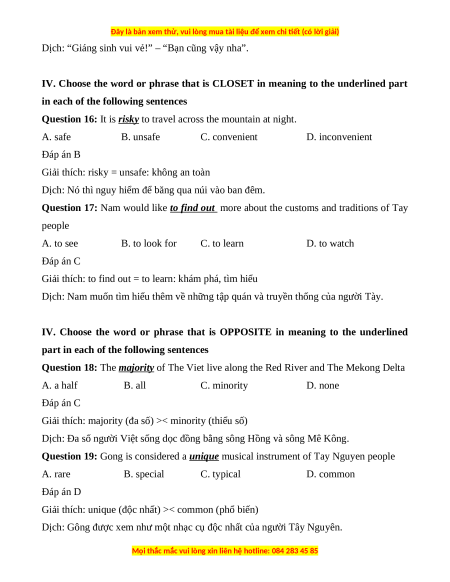 Đây là bản xem thử, vui lòng mua tài liệu để xem chi tiết (có lời giải)

Dịch: “Giáng sinh vui vẻ!” – “Bạn cũng vậy nha”.

IV. Choose the word or phrase that is CLOSET in meaning to the underlined part in each of the following sentences

Question 16: It is risky to travel across the mountain at night.

A. safe B. unsafe C. convenient D. inconvenient

Đáp án B

Giải thích: risky = unsafe: không an toàn

Dịch: Nó thì nguy hiểm để băng qua núi vào ban đêm.

Question 17: Nam would like to find out more about the customs and traditions of Tay people

A. to see B. to look for C. to learn D. to watch

Đáp án C

Giải thích: to find out = to learn: khám phá, tìm hiểu

Dịch: Nam muốn tìm hiểu thêm về những tập quán và truyền thống của người Tày.

IV. Choose the word or phrase that is OPPOSITE in meaning to the underlined part in each of the following sentences

Question 18: The majority of The Viet live along the Red River and The Mekong Delta

A. a half B. all C. minority D. none

Đáp án C

Giải thích: majority (đa số) >< minority (thiểu số)

Dịch: Đa số người Việt sống dọc đồng bằng sông Hồng và sông Mê Kông.

Question 19: Gong is considered a unique musical instrument of Tay Nguyen people

A. rare B. special C. typical D. common

Đáp án D

Giải thích: unique (độc nhất) >< common (phổ biến)

Dịch: Gông được xem như một nhạc cụ độc nhất của người Tây Nguyên.

Mọi thắc mắc vui lòng xin liên hệ hotline: 084 283 45 85